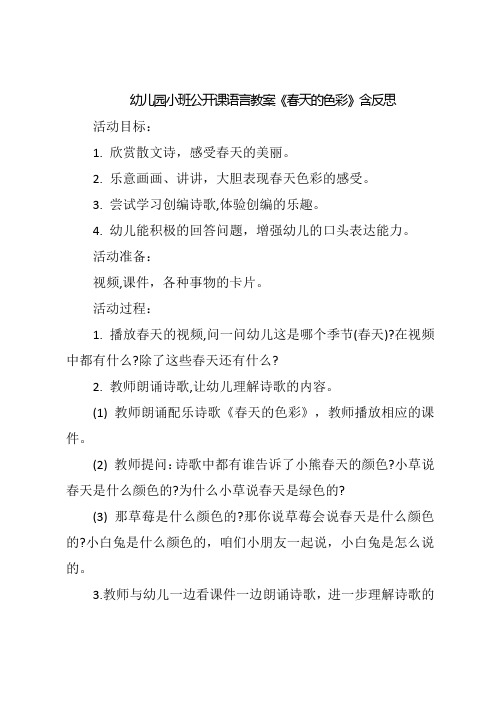 幼儿园小班公开课语言教案《春天的色彩》含反思

活动目标：

1. 欣赏散文诗，感受春天的美丽。

2. 乐意画画、讲讲，大胆表现春天色彩的感受。

3. 尝试学习创编诗歌,体验创编的乐趣。

4. 幼儿能积极的回答问题，增强幼儿的口头表达能力。

活动准备：

视频,课件，各种事物的卡片。

活动过程：

1. 播放春天的视频,问一问幼儿这是哪个季节(春天)?在视频中都有什么?除了这些春天还有什么?

2. 教师朗诵诗歌,让幼儿理解诗歌的内容。

(1) 教师朗诵配乐诗歌《春天的色彩》，教师播放相应的课件。

(2) 教师提问:诗歌中都有谁告诉了小熊春天的颜色?小草说春天是什么颜色的?为什么小草说春天是绿色的?

(3) 那草莓是什么颜色的?那你说草莓会说春天是什么颜色的?小白兔是什么颜色的，咱们小朋友一起说，小白兔是怎么说的。

3.教师与幼儿一边看课件一边朗诵诗歌，进一步理解诗歌的